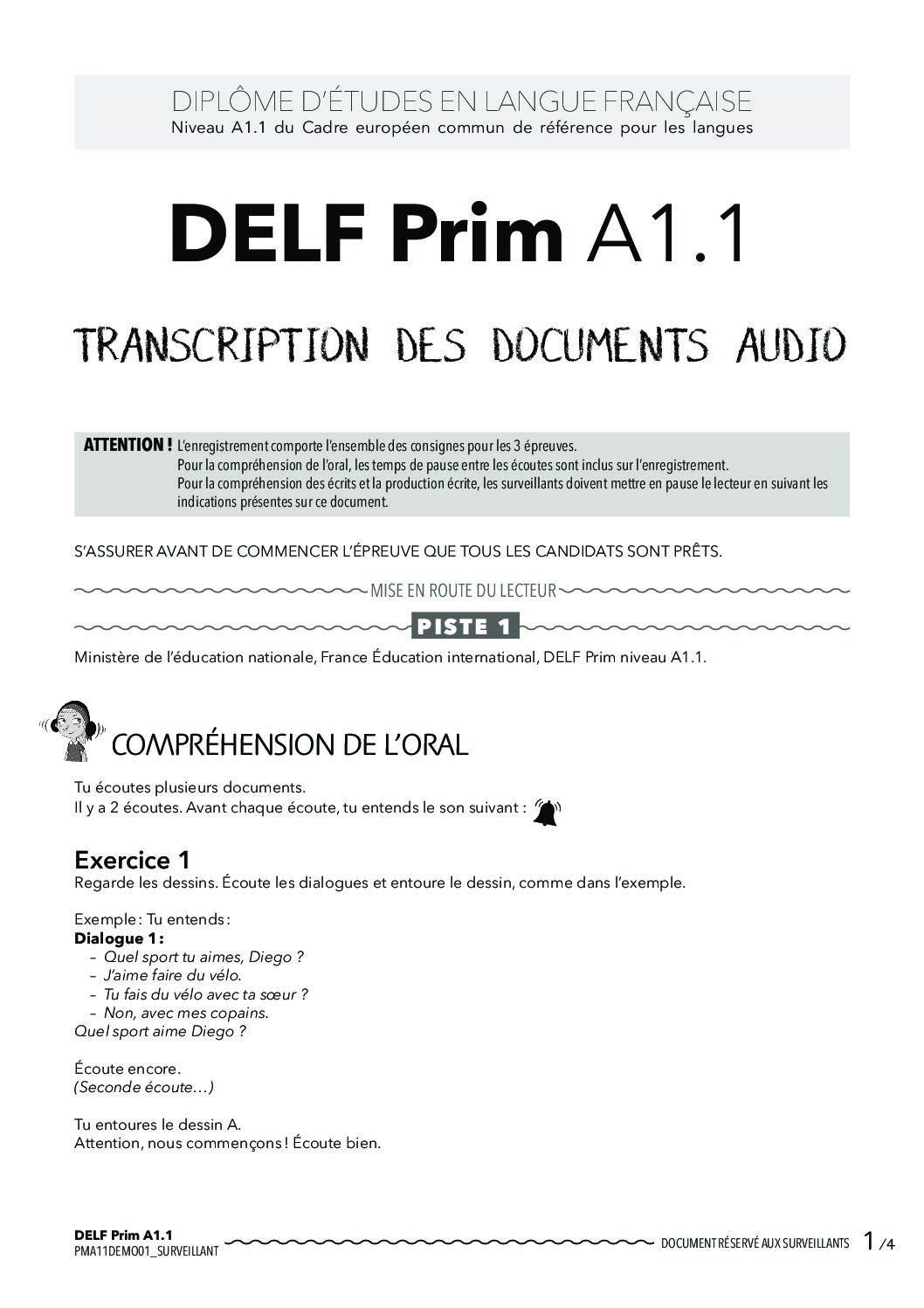 DIPLÔME D'ÉTUDES EN LANGUE FRANÇAISE
Niveau A1.1 du Cadre européen commun de référence pour les langues

DELF Prim A1.1

TRANSCRIPTION DES DOCUMENTS AUDIO

ATTENTION ! L'enregistrement comporte l'ensemble des consignes pour les 3 épreuves.
Pour la compréhension de l'oral, les temps de pause entre les écoutes sont inclus sur l'enregistrement.
Pour la compréhension des écrits et la production écrite, les surveillants doivent mettre en pause le lecteur en suivant les indications présentes sur ce document.

S'ASSURER AVANT DE COMMENCER L'ÉPREUVE QUE TOUS LES CANDIDATS SONT PRÊTS.

MISE EN ROUTE DU LECTEUR

PISTE 1

Ministère de l'éducation nationale, France Éducation international, DELF Prim niveau A1.1.

COMPRÉHENSION DE L'ORAL

Tu écoutes plusieurs documents.
Il y a 2 écoutes. Avant chaque écoute, tu entends le son suivant :

Exercice 1
Regarde les dessins. Écoute les dialogues et entoure le dessin, comme dans l'exemple.

Exemple : Tu entends :
Dialogue 1 :
– Quel sport tu aimes, Diego ?
– J'aime faire du vélo.
– Tu fais du vélo avec ta sœur ?
– Non, avec mes copains.
Quel sport aime Diego ?

Écoute encore.
(Seconde écoute…)

Tu entoures le dessin A.
Attention, nous commençons ! Écoute bien.

DELF Prim A1.1
PMA11DEMO01_SURVEILLANT
DOCUMENT RÉSERVÉ AUX SURVEILLANTS 1 /4